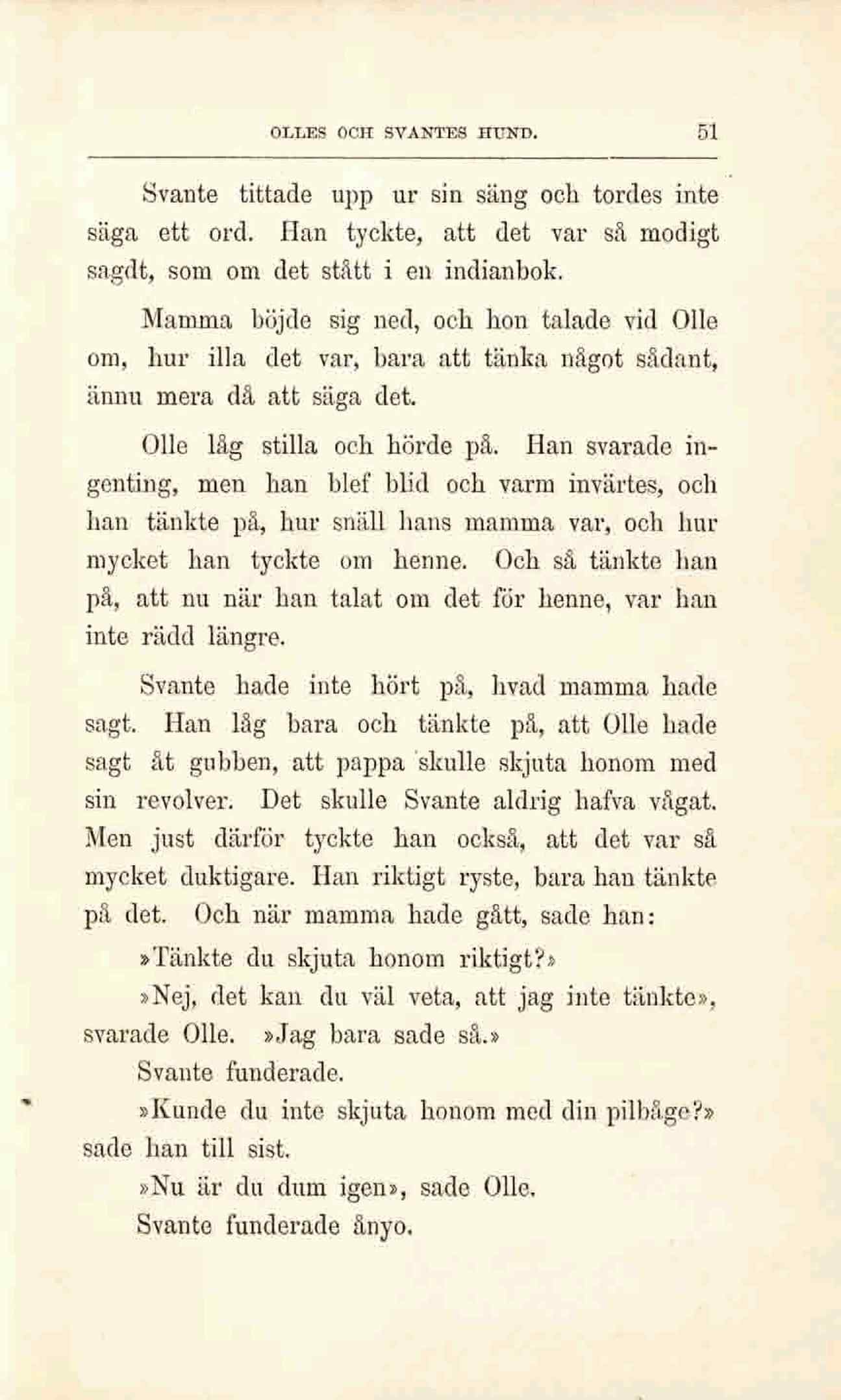 OLLES OCH SVANTES HUND. 51

Svante tittade upp ur sin säng och tordes inte säga ett ord. Han tyckte, att det var så modigt sagdt, som om det stått i en indianbok.

Mamma böjde sig ned, och hon talade vid Olle om, hur illa det var, bara att tänka något sådant, ännu mera då att säga det.

Olle låg stilla och hörde på. Han svarade ingenting, men han blef blid och varm invärtes, och han tänkte på, hur snäll hans mamma var, och hur mycket han tyckte om henne. Och så tänkte han på, att nu när han talat om det för henne, var han inte rädd längre.

Svante hade inte hört på, hvad mamma hade sagt. Han låg bara och tänkte på, att Olle hade sagt åt gubben, att pappa skulle skjuta honom med sin revolver. Det skulle Svante aldrig hafva vågat. Men just därför tyckte han också, att det var så mycket duktigare. Han riktigt ryste, bara han tänkte på det. Och när mamma hade gått, sade han:

»Tänkte du skjuta honom riktigt?»

»Nej, det kan du väl veta, att jag inte tänkte», svarade Olle. »Jag bara sade så.»

Svante funderade.

»Kunde du inte skjuta honom med din pilbåge?» sade han till sist.

»Nu är du dum igen», sade Olle.

Svante funderade ånyo.